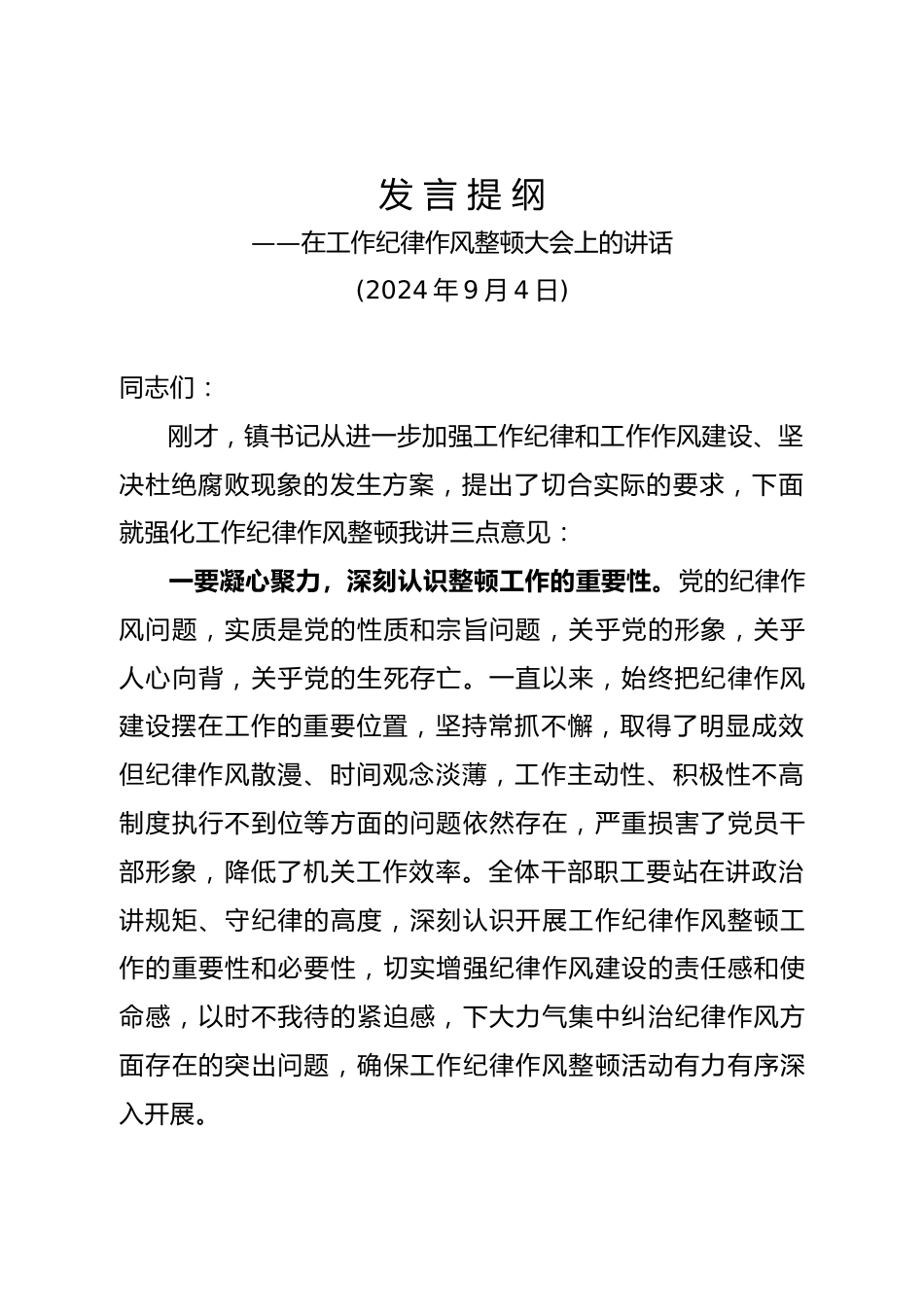 发言提纲
——在工作纪律作风整顿大会上的讲话
(2024年9月4日)

同志们：

刚才，镇书记从进一步加强工作纪律和工作作风建设、坚决杜绝腐败现象的发生方案，提出了切合实际的要求，下面就强化工作纪律作风整顿我讲三点意见：

一要凝心聚力，深刻认识整顿工作的重要性。党的纪律作风问题，实质是党的性质和宗旨问题，关乎党的形象，关乎人心向背，关乎党的生死存亡。一直以来，始终把纪律作风建设摆在工作的重要位置，坚持常抓不懈，取得了明显成效但纪律作风散漫、时间观念淡薄，工作主动性、积极性不高制度执行不到位等方面的问题依然存在，严重损害了党员干部形象，降低了机关工作效率。全体干部职工要站在讲政治讲规矩、守纪律的高度，深刻认识开展工作纪律作风整顿工作的重要性和必要性，切实增强纪律作风建设的责任感和使命感，以时不我待的紧迫感，下大力气集中纠治纪律作风方面存在的突出问题，确保工作纪律作风整顿活动有力有序深入开展。